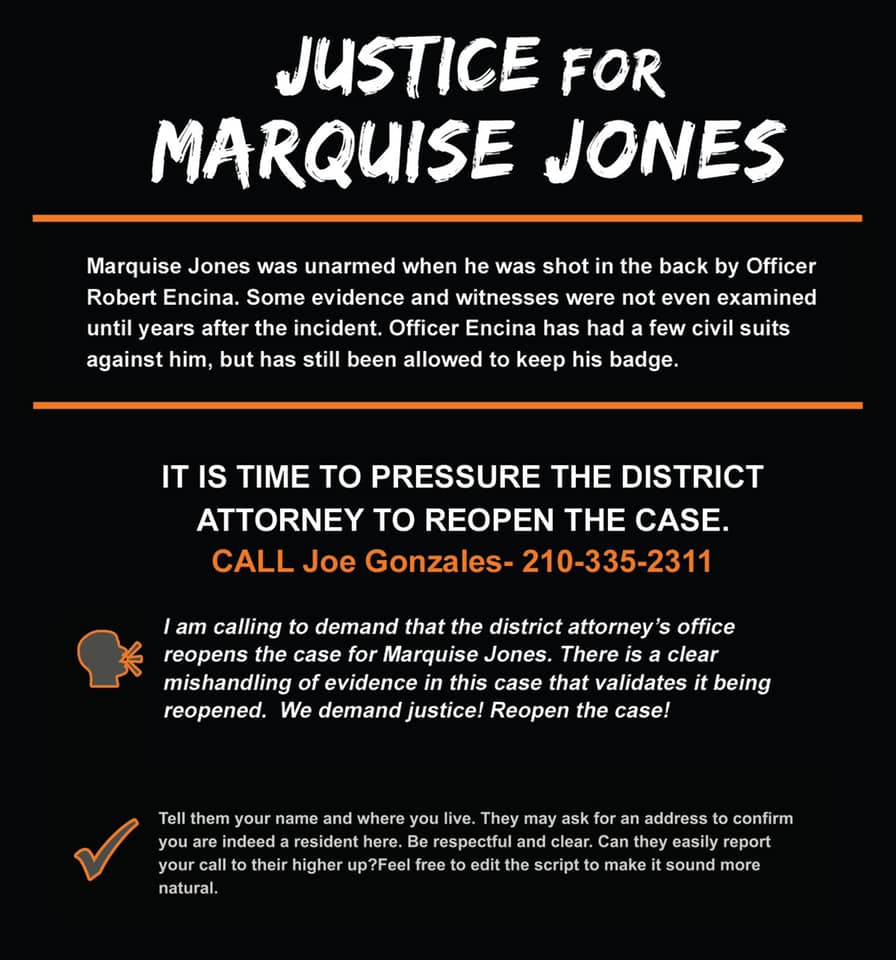 JUSTICE FOR MARQUISE JONES

Marquise Jones was unarmed when he was shot in the back by Officer Robert Encina. Some evidence and witnesses were not even examined until years after the incident. Officer Encina has had a few civil suits against him, but has still been allowed to keep his badge.

IT IS TIME TO PRESSURE THE DISTRICT ATTORNEY TO REOPEN THE CASE.
CALL Joe Gonzales- 210-335-2311

I am calling to demand that the district attorney's office reopens the case for Marquise Jones. There is a clear mishandling of evidence in this case that validates it being reopened. We demand justice! Reopen the case!

Tell them your name and where you live. They may ask for an address to confirm you are indeed a resident here. Be respectful and clear. Can they easily report your call to their higher up?Feel free to edit the script to make it sound more natural.